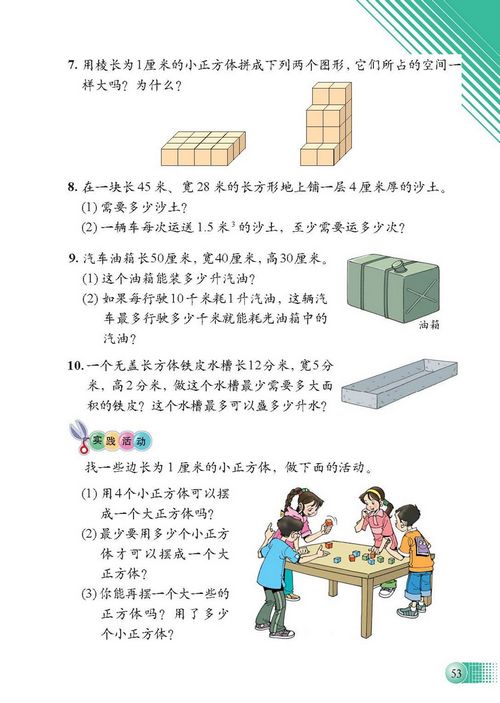 7. 用棱长为1厘米的小正方体拼成下列两个图形，它们所占的空间一样大吗？为什么？

8. 在一块长45米、宽28米的长方形地上铺一层4厘米厚的沙土。
(1) 需要多少沙土？
(2) 一辆车每次运送1.5米$^3$的沙土，至少需要运多少次？

9. 汽车油箱长50厘米，宽40厘米，高30厘米。
(1) 这个油箱能装多少升汽油？
(2) 如果每行驶10千米耗1升汽油，这辆汽车最多行驶多少千米就能耗光油箱中的汽油？

油箱

10. 一个无盖长方体铁皮水槽长12分米，宽5分米，高2分米，做这个水槽最少需要多大面积的铁皮？这个水槽最多可以盛多少升水？

实践活动

找一些边长为1厘米的小正方体，做下面的活动。

(1) 用4个小正方体可以摆成一个大正方体吗？
(2) 最少要用多少个小正方体才可以摆成一个大正方体？
(3) 你能再摆一个大一些的正方体吗？用了多少个小正方体？

53